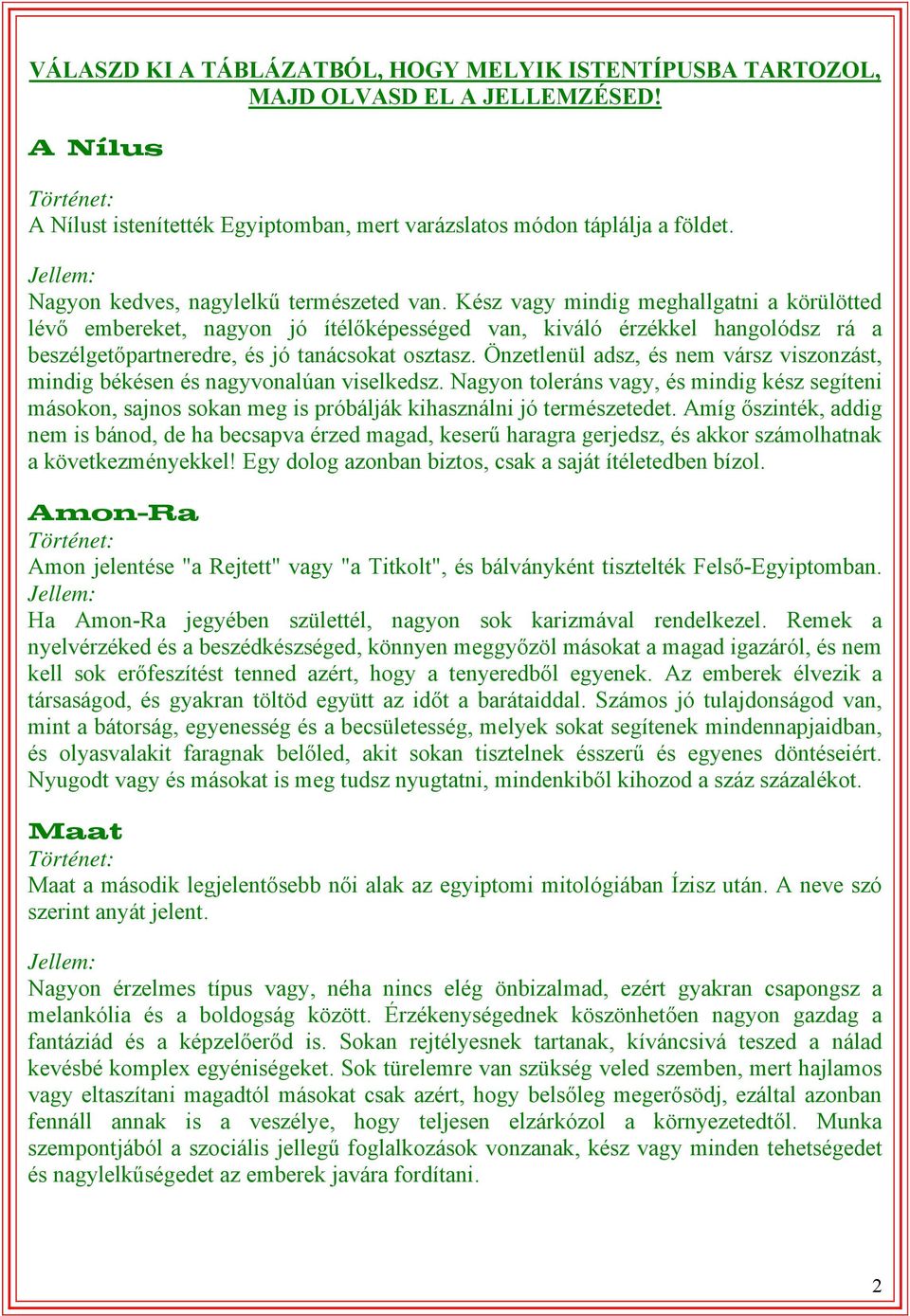 VÁLASZD KI A TÁBLÁZATBÓL, HOGY MELYIK ISTENTÍPUSBA TARTOZOL, MAJD OLVASD EL A JELLEMZÉSED!

A Nílus

Történet:
A Nílust istenítették Egyiptomban, mert varázslatos módon táplálja a földet.

Jellem:
Nagyon kedves, nagylelkű természeted van. Kész vagy mindig meghallgatni a körülötted lévő embereket, nagyon jó ítélőképességed van, kiváló érzékkel hangolódsz rá a beszélgetőpartneredre, és jó tanácsokat osztasz. Önzetlenül adsz, és nem vársz viszonzást, mindig békésen és nagyvonalúan viselkedsz. Nagyon toleráns vagy, és mindig kész segíteni másokon, sajnos sokan meg is próbálják kihasználni jó természetedet. Amíg őszinték, addig nem is bánod, de ha becsapva érzed magad, keserű haragra gerjedsz, és akkor számolhatnak a következményekkel! Egy dolog azonban biztos, csak a saját ítéletedben bízol.

Amon-Ra

Történet:
Amon jelentése "a Rejtett" vagy "a Titkolt", és bálványként tisztelték Felső-Egyiptomban.
Jellem:
Ha Amon-Ra jegyében születtél, nagyon sok karizmával rendelkezel. Remek a nyelvérzéked és a beszédkészséged, könnyen meggyőzöl másokat a magad igazáról, és nem kell sok erőfeszítést tenned azért, hogy a tenyeredből egyenek. Az emberek élvezik a társaságod, és gyakran töltöd együtt az időt a barátaiddal. Számos jó tulajdonságod van, mint a bátorság, egyenesség és a becsületesség, melyek sokat segítenek mindennapjaidban, és olyasvalakit faragnak belőled, akit sokan tisztelnek ésszerű és egyenes döntéseiért. Nyugodt vagy és másokat is meg tudsz nyugtatni, mindenkiből kihozod a száz százalékot.

Maat

Történet:
Maat a második legjelentősebb női alak az egyiptomi mitológiában Ízisz után. A neve szó szerint anyát jelent.

Jellem:
Nagyon érzelmes típus vagy, néha nincs elég önbizalmad, ezért gyakran csapongsz a melankólia és a boldogság között. Érzékenységednek köszönhetően nagyon gazdag a fantáziád és a képzelőerőd is. Sokan rejtélyesnek tartanak, kíváncsivá teszed a nálad kevésbé komplex egyéniségeket. Sok türelemre van szükség veled szemben, mert hajlamos vagy eltaszítani magadtól másokat csak azért, hogy belsőleg megerősödj, ezáltal azonban fennáll annak is a veszélye, hogy teljesen elzárkózol a környezetedtől. Munka szempontjából a szociális jellegű foglalkozások vonzanak, kész vagy minden tehetségedet és nagylelkűségedet az emberek javára fordítani.

2